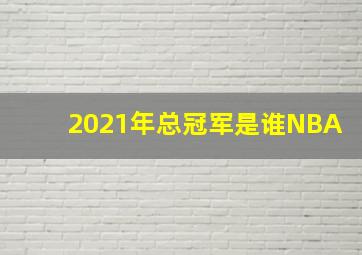 2021年总冠军是谁NBA